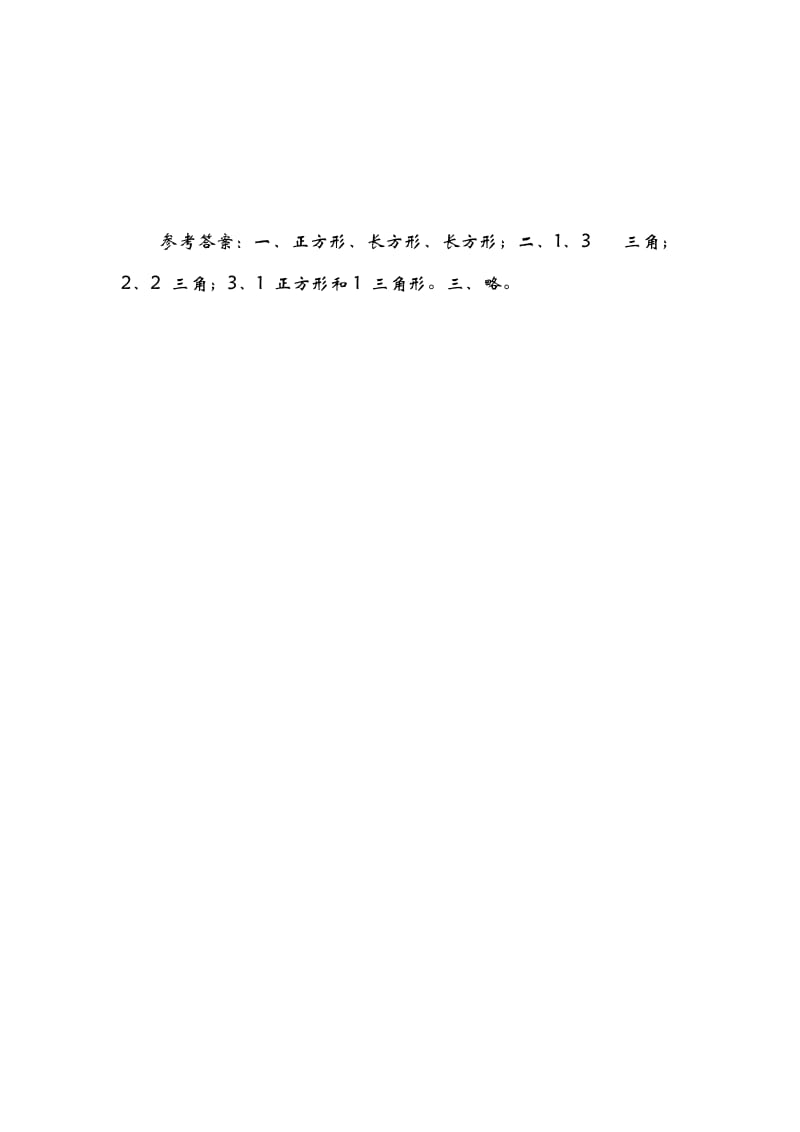 参考答案：一、正方形、长方形、长方形；二、1、3　三角；2、2 三角；3、1 正方形和 1 三角形。三、略。